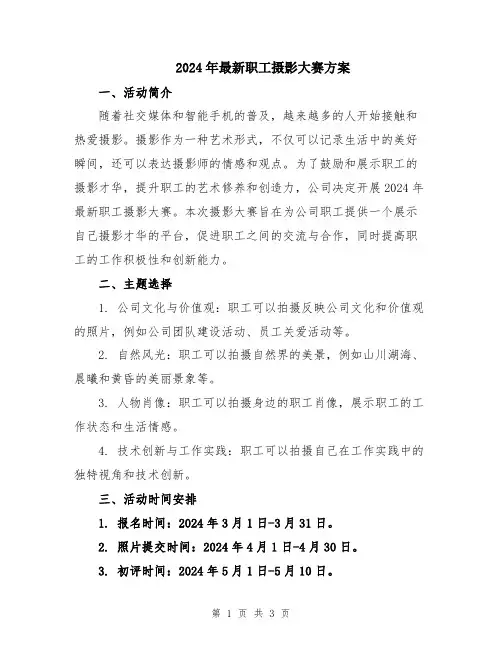 2024年最新职工摄影大赛方案

一、活动简介

随着社交媒体和智能手机的普及，越来越多的人开始接触和热爱摄影。摄影作为一种艺术形式，不仅可以记录生活中的美好瞬间，还可以表达摄影师的情感和观点。为了鼓励和展示职工的摄影才华，提升职工的艺术修养和创造力，公司决定开展2024年最新职工摄影大赛。本次摄影大赛旨在为公司职工提供一个展示自己摄影才华的平台，促进职工之间的交流与合作，同时提高职工的工作积极性和创新能力。

二、主题选择

1. 公司文化与价值观：职工可以拍摄反映公司文化和价值观的照片，例如公司团队建设活动、员工关爱活动等。

2. 自然风光：职工可以拍摄自然界的美景，例如山川湖海、晨曦和黄昏的美丽景象等。

3. 人物肖像：职工可以拍摄身边的职工肖像，展示职工的工作状态和生活情感。

4. 技术创新与工作实践：职工可以拍摄自己在工作实践中的独特视角和技术创新。

三、活动时间安排

1. 报名时间：2024年3月1日-3月31日。

2. 照片提交时间：2024年4月1日-4月30日。

3. 初评时间：2024年5月1日-5月10日。

第 1 页 共 3 页